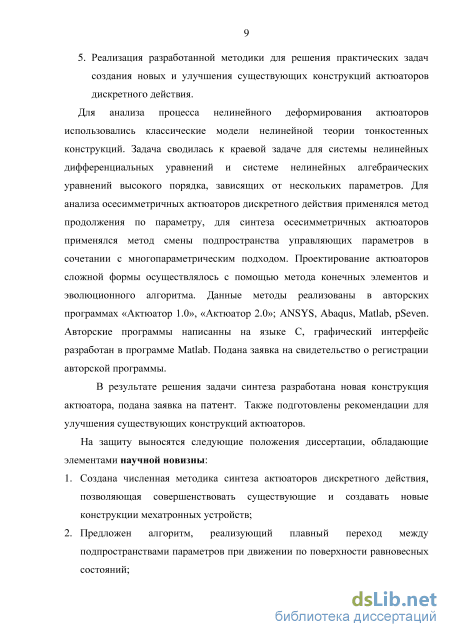 9

5. Реализация разработанной методики для решения практических задач создания новых и улучшения существующих конструкций актюаторов дискретного действия.

Для анализа процесса нелинейного деформирования актюаторов использовались классические модели нелинейной теории тонкостенных конструкций. Задача сводилась к краевой задаче для системы нелинейных дифференциальных уравнений и системе нелинейных алгебраических уравнений высокого порядка, зависящих от нескольких параметров. Для анализа осесимметричных актюаторов дискретного действия применялся метод продолжения по параметру, для синтеза осесимметричных актюаторов применялся метод смены подпространства управляющих параметров в сочетании с многопараметрическим подходом. Проектирование актюаторов сложной формы осуществлялось с помощью метода конечных элементов и эволюционного алгоритма. Данные методы реализованы в авторских программах «Актюатор 1.0», «Актюатор 2.0»; ANSYS, Abaqus, Matlab, pSeven. Авторские программы написанны на языке С, графический интерфейс разработан в программе Matlab. Подана заявка на свидетельство о регистрации авторской программы.

В результате решения задачи синтеза разработана новая конструкция актюатора, подана заявка на патент. Также подготовлены рекомендации для улучшения существующих конструкций актюаторов.

На защиту выносятся следующие положения диссертации, обладающие элементами научной новизны:

1. Создана численная методика синтеза актюаторов дискретного действия, позволяющая совершенствовать существующие и создавать новые конструкции мехатронных устройств;
2. Предложен алгоритм, реализующий плавный переход между подпространствами параметров при движении по поверхности равновесных состояний;

dsLib.net
библиотека диссертаций